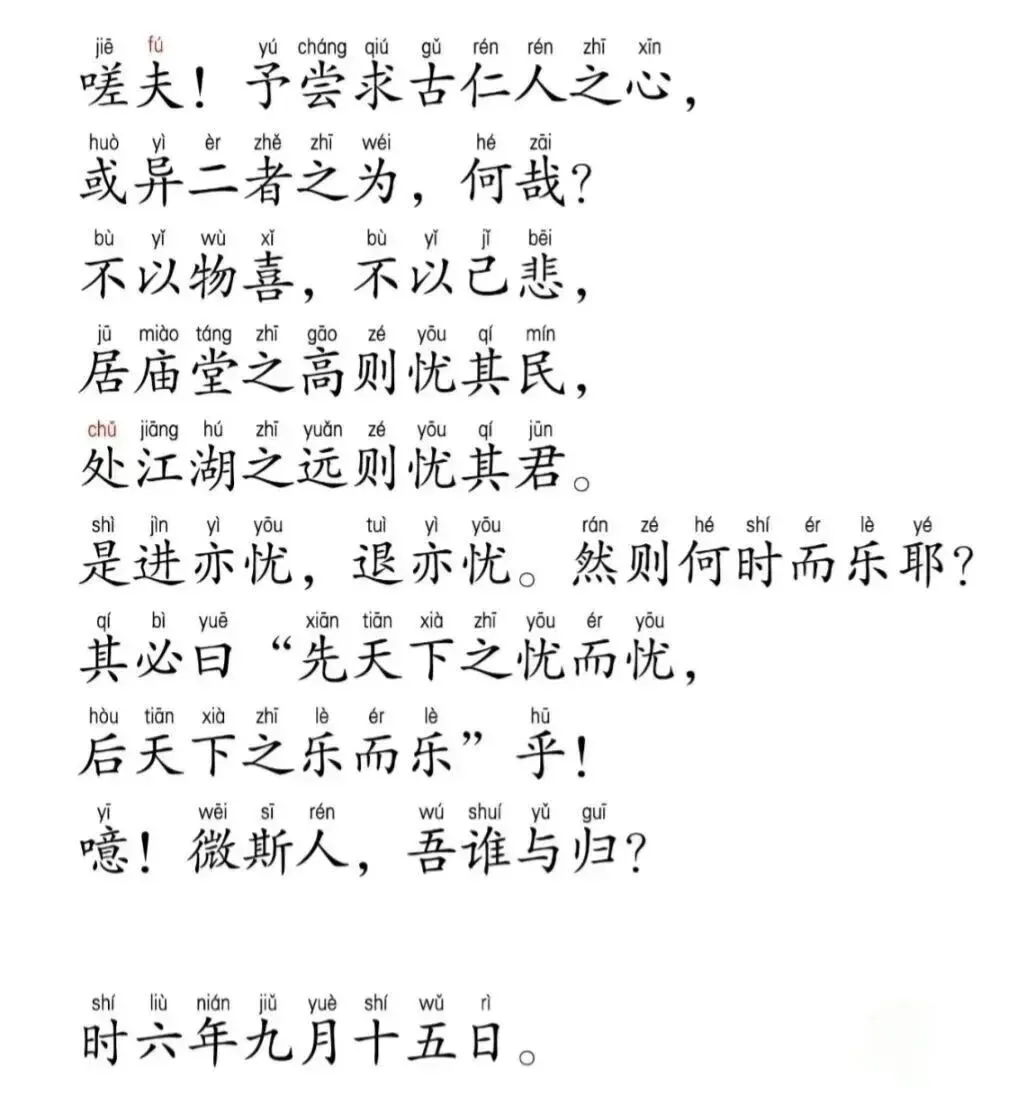 jiē fú yú cháng qiú gǔ rén rén zhī xīn
嗟夫！予尝求古仁人之心，

huò yì èr zhě zhī wéi hé zāi
或异二者之为，何哉？

bù yǐ wù xǐ bù yǐ jǐ bēi
不以物喜，不以己悲，

jū miào táng zhī gāo zé yōu qí mín
居庙堂之高则忧其民，

chǔ jiāng hú zhī yuǎn zé yōu qí jūn
处江湖之远则忧其君。

shì jìn yì yōu tuì yì yōu rán zé hé shí ér lè yé
是进亦忧，退亦忧。然则何时而乐耶？

qí bì yuē xiān tiān xià zhī yōu ér yōu
其必曰“先天下之忧而忧，

hòu tiān xià zhī lè ér lè hū
后天下之乐而乐”乎！

yī wēi sī rén wú shuí yǔ guī
噫！微斯人，吾谁与归？

shí liù nián jiǔ yuè shí wǔ rì
时六年九月十五日。